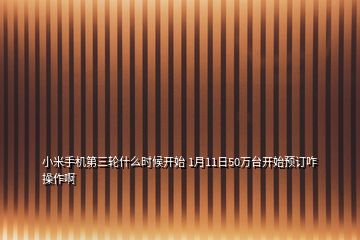 小米手机第三轮什么时候开始 1月11日50万台开始预订咋操作啊